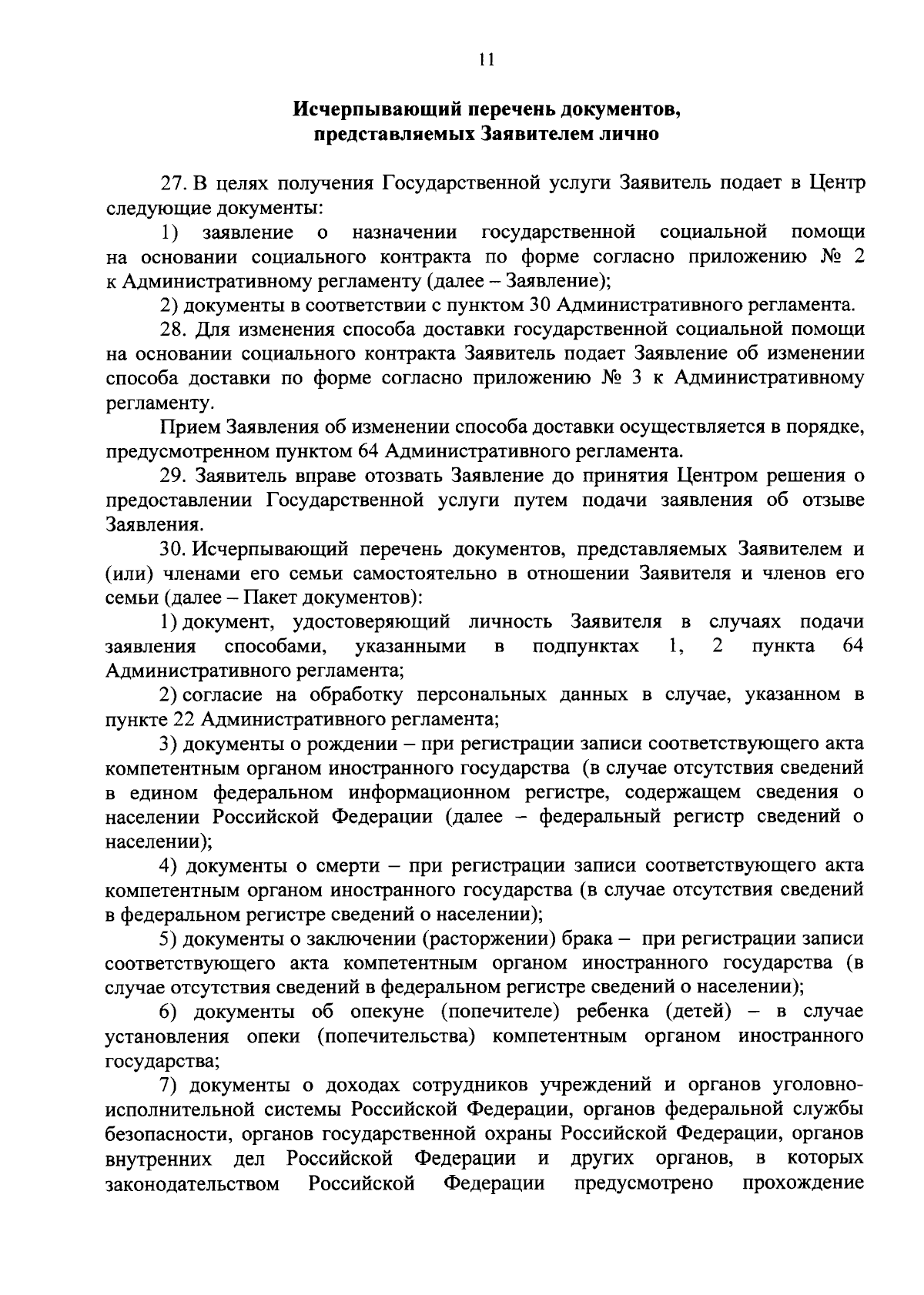 11

Исчерпывающий перечень документов, представляемых Заявителем лично

27. В целях получения Государственной услуги Заявитель подает в Центр следующие документы:

1) заявление о назначении государственной социальной помощи на основании социального контракта по форме согласно приложению № 2 к Административному регламенту (далее – Заявление);

2) документы в соответствии с пунктом 30 Административного регламента.

28. Для изменения способа доставки государственной социальной помощи на основании социального контракта Заявитель подает Заявление об изменении способа доставки по форме согласно приложению № 3 к Административному регламенту.

Прием Заявления об изменении способа доставки осуществляется в порядке, предусмотренном пунктом 64 Административного регламента.

29. Заявитель вправе отозвать Заявление до принятия Центром решения о предоставлении Государственной услуги путем подачи заявления об отзыве Заявления.

30. Исчерпывающий перечень документов, представляемых Заявителем и (или) членами его семьи самостоятельно в отношении Заявителя и членов его семьи (далее – Пакет документов):

1) документ, удостоверяющий личность Заявителя в случаях подачи заявления способами, указанными в подпунктах 1, 2 пункта 64 Административного регламента;

2) согласие на обработку персональных данных в случае, указанном в пункте 22 Административного регламента;

3) документы о рождении – при регистрации записи соответствующего акта компетентным органом иностранного государства (в случае отсутствия сведений в едином федеральном информационном регистре, содержащем сведения о населении Российской Федерации (далее – федеральный регистр сведений о населении);

4) документы о смерти – при регистрации записи соответствующего акта компетентным органом иностранного государства (в случае отсутствия сведений в федеральном регистре сведений о населении);

5) документы о заключении (расторжении) брака – при регистрации записи соответствующего акта компетентным органом иностранного государства (в случае отсутствия сведений в федеральном регистре сведений о населении);

6) документы об опекуне (попечителе) ребенка (детей) – в случае установления опеки (попечительства) компетентным органом иностранного государства;

7) документы о доходах сотрудников учреждений и органов уголовно-исполнительной системы Российской Федерации, органов федеральной службы безопасности, органов государственной охраны Российской Федерации, органов внутренних дел Российской Федерации и других органов, в которых законодательством Российской Федерации предусмотрено прохождение